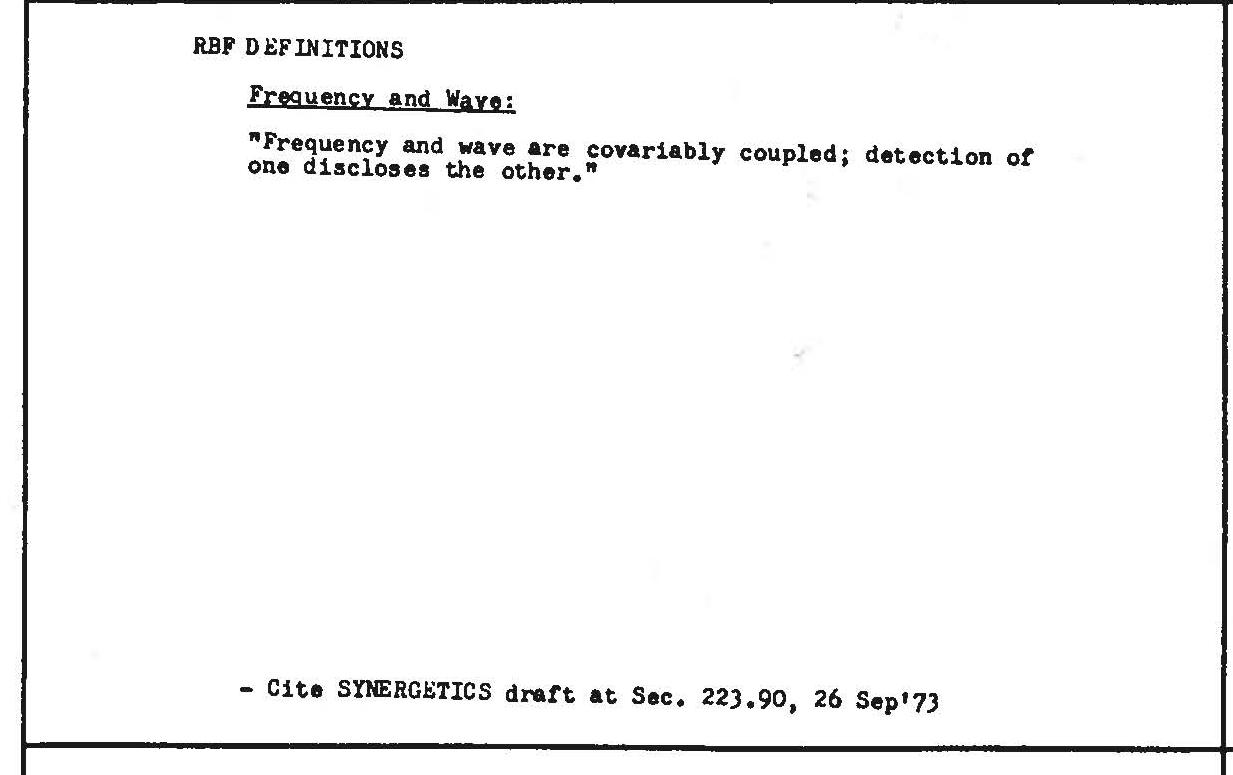 RBF DEFINITIONS

Frequency and Wave:

"Frequency and wave are covariably coupled; detection of one discloses the other."

- Cite SYNERGETICS draft at Sec. 223.90, 26 Sep'73